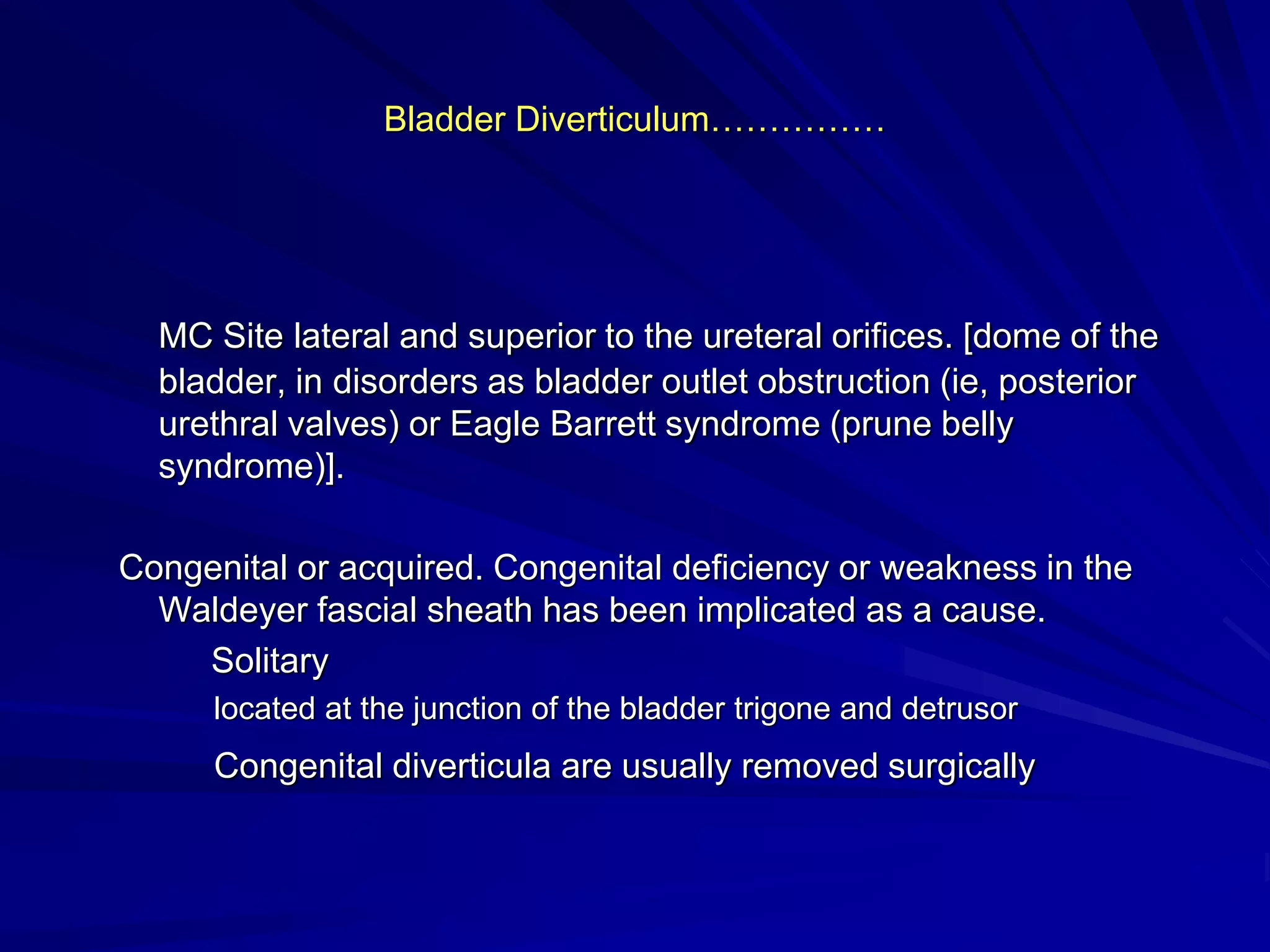 Bladder Diverticulum……………

MC Site lateral and superior to the ureteral orifices. [dome of the bladder, in disorders as bladder outlet obstruction (ie, posterior urethral valves) or Eagle Barrett syndrome (prune belly syndrome)].

Congenital or acquired. Congenital deficiency or weakness in the Waldeyer fascial sheath has been implicated as a cause.

Solitary

located at the junction of the bladder trigone and detrusor

Congenital diverticula are usually removed surgically